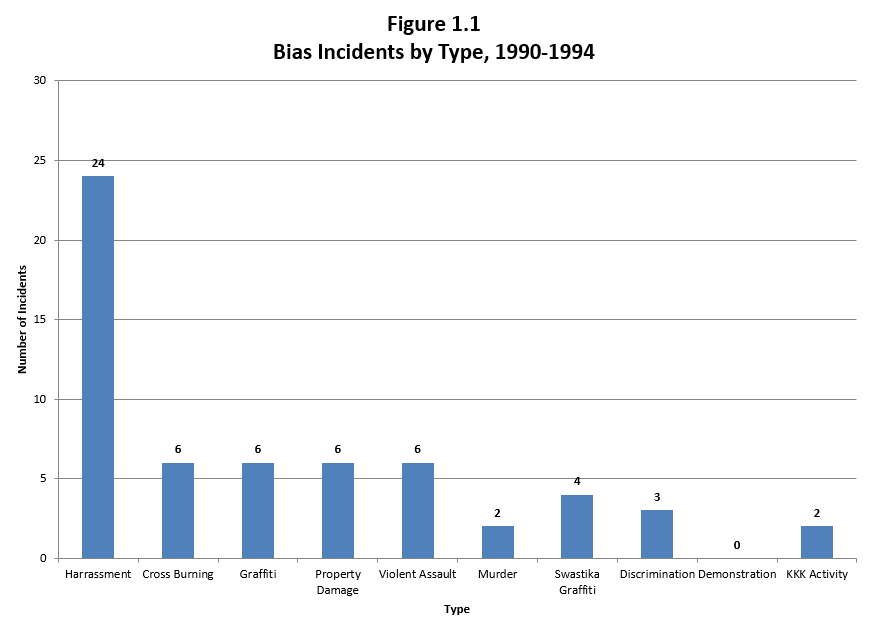 Figure 1.1
Bias Incidents by Type, 1990-1994

Number of Incidents

30
25
20
15
10
5
0

24
6
6
6
6
2
4
3
0
2

Harrassment
Cross Burning
Graffiti
Property Damage
Violent Assault
Murder
Swastika Graffiti
Discrimination
Demonstration
KKK Activity

Type